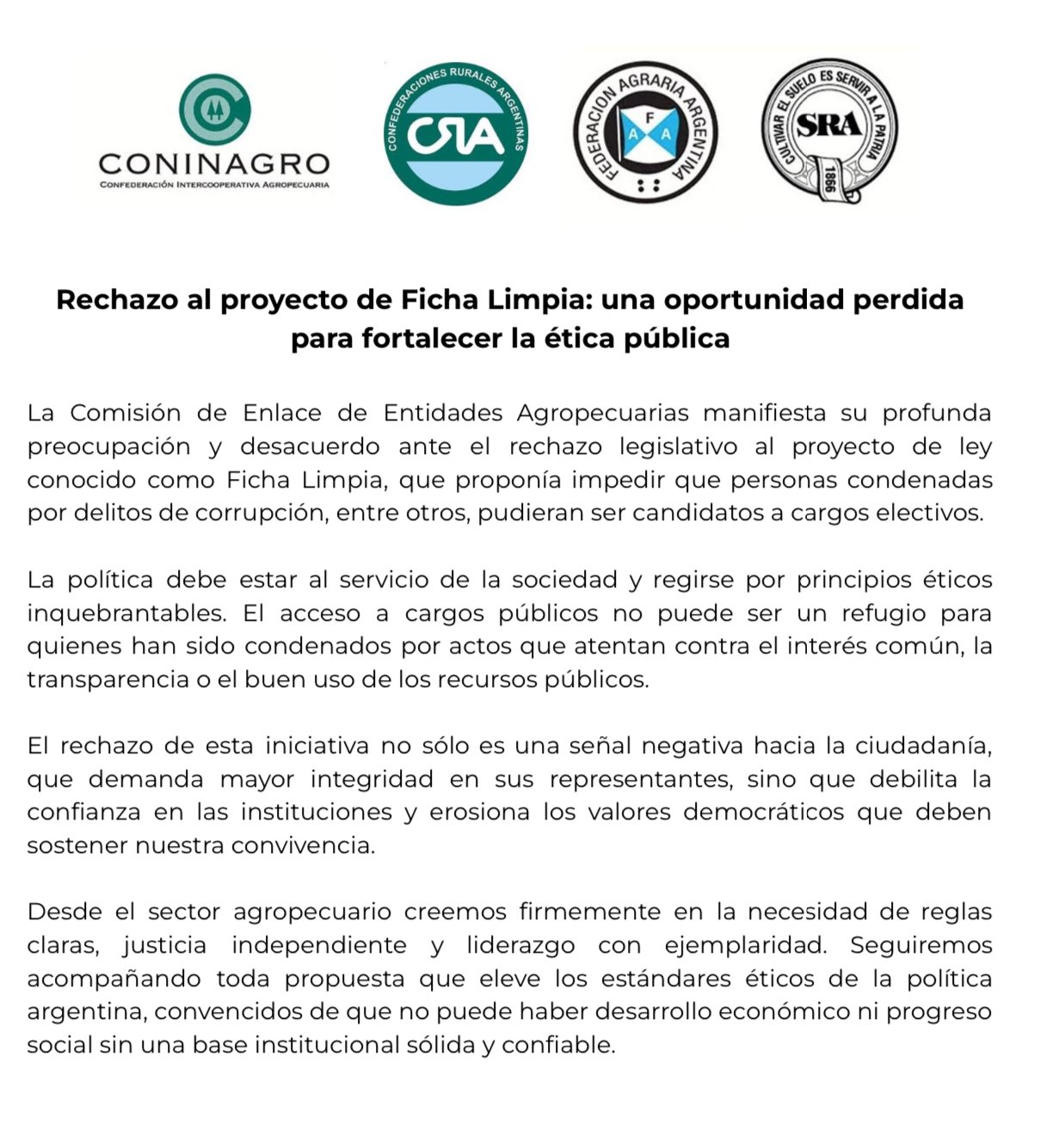 CONINAGRO
CONFEDERACIÓN INTERCOOPERATIVA AGROPECUARIA

CONFEDERACIONES RURALES ARGENTINAS
CRA

FEDERACION AGRARIA ARGENTINA
F A A

CULTIVAR EL SUELO ES SERVIR A LA PATRIA
SRA
1866

Rechazo al proyecto de Ficha Limpia: una oportunidad perdida para fortalecer la ética pública

La Comisión de Enlace de Entidades Agropecuarias manifiesta su profunda preocupación y desacuerdo ante el rechazo legislativo al proyecto de ley conocido como Ficha Limpia, que proponía impedir que personas condenadas por delitos de corrupción, entre otros, pudieran ser candidatos a cargos electivos.

La política debe estar al servicio de la sociedad y regirse por principios éticos inquebrantables. El acceso a cargos públicos no puede ser un refugio para quienes han sido condenados por actos que atentan contra el interés común, la transparencia o el buen uso de los recursos públicos.

El rechazo de esta iniciativa no sólo es una señal negativa hacia la ciudadanía, que demanda mayor integridad en sus representantes, sino que debilita la confianza en las instituciones y erosiona los valores democráticos que deben sostener nuestra convivencia.

Desde el sector agropecuario creemos firmemente en la necesidad de reglas claras, justicia independiente y liderazgo con ejemplaridad. Seguiremos acompañando toda propuesta que eleve los estándares éticos de la política argentina, convencidos de que no puede haber desarrollo económico ni progreso social sin una base institucional sólida y confiable.